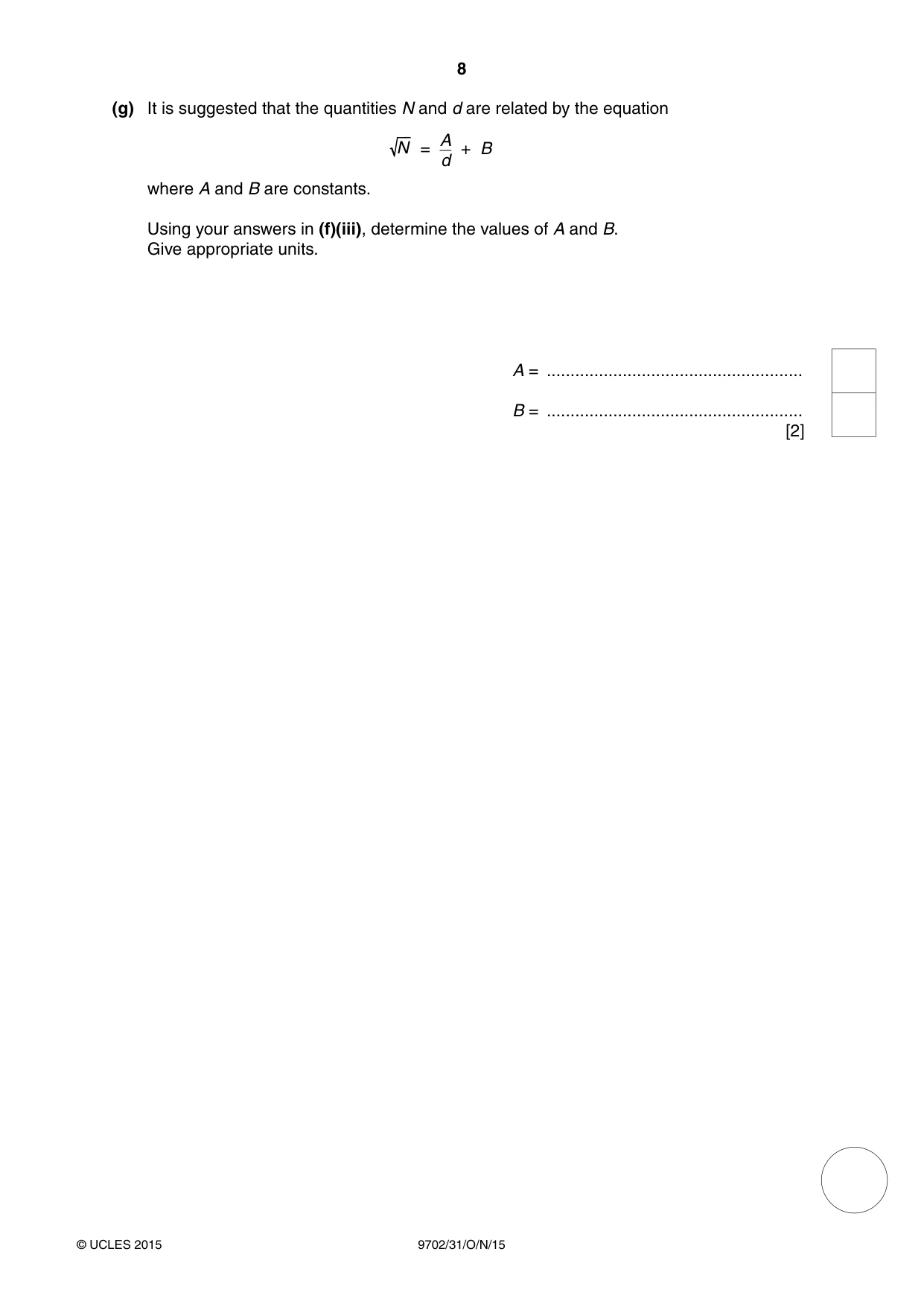 8

(g) It is suggested that the quantities N and d are related by the equation

$\sqrt{N} = \frac{A}{d} + B$

where A and B are constants.

Using your answers in (f)(iii), determine the values of A and B.
Give appropriate units.

A = ____

B = ____
[2]

© UCLES 2015 9702/31/O/N/15